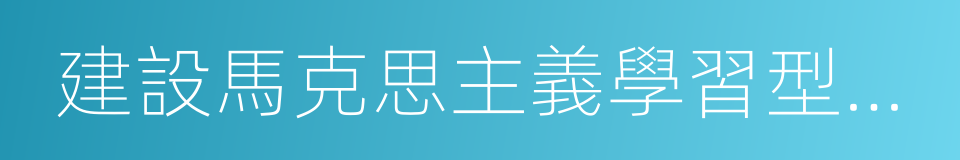 建設馬克思主義學習型…